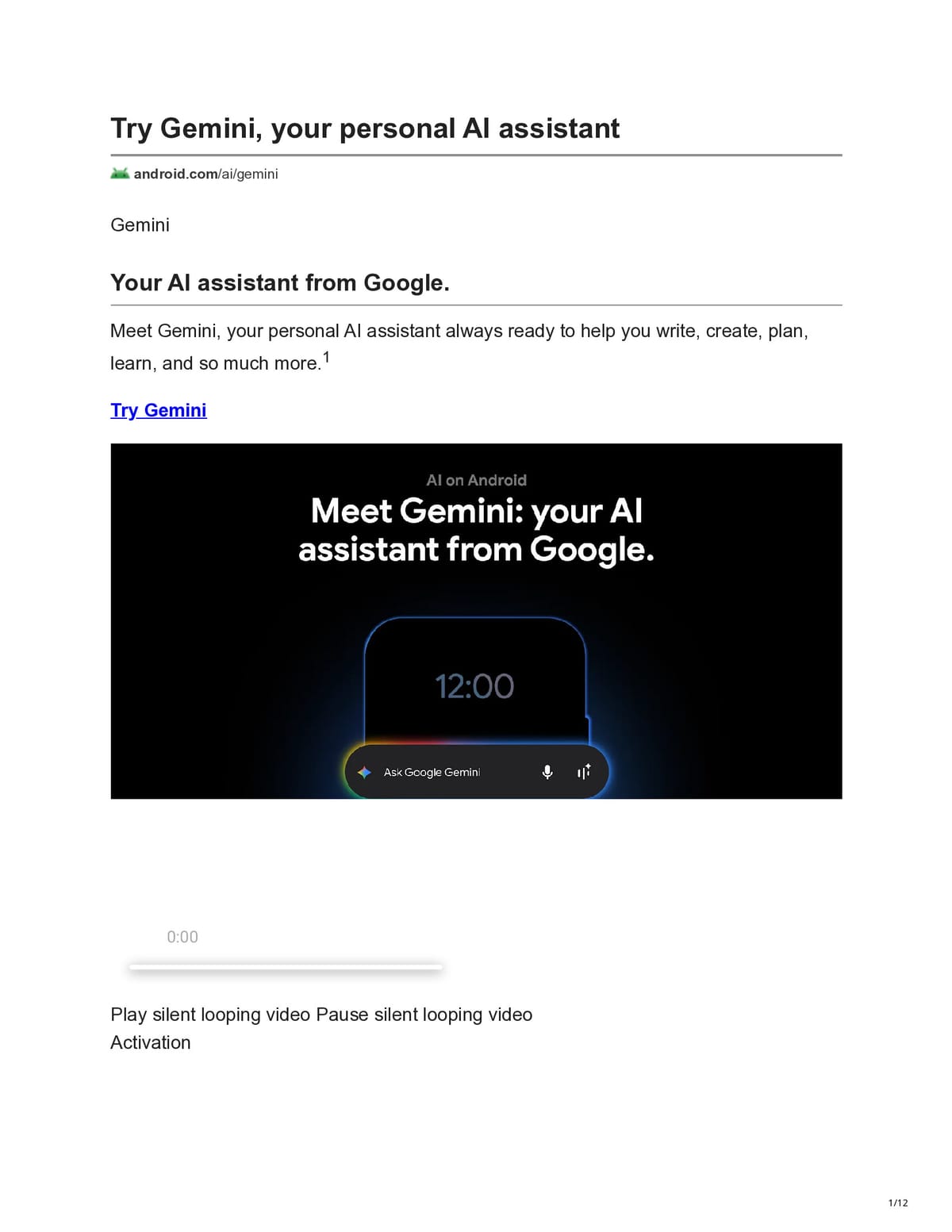 Try Gemini, your personal AI assistant

android.com/ai/gemini

Gemini

Your AI assistant from Google.

Meet Gemini, your personal AI assistant always ready to help you write, create, plan, learn, and so much more.$^{1}$

Try Gemini

AI on Android

Meet Gemini: your AI assistant from Google.

12:00

Ask Google Gemini

0:00

Play silent looping video Pause silent looping video
Activation

1/12